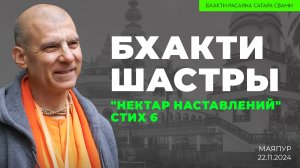 БХАКТИ РАСАЯНА САГАРА СВАМИ

БХАКТИ ШАСТРЫ

"НЕКТАР НАСТАВЛЕНИЙ" СТИХ 6

МАЯПУР
22.11.2024